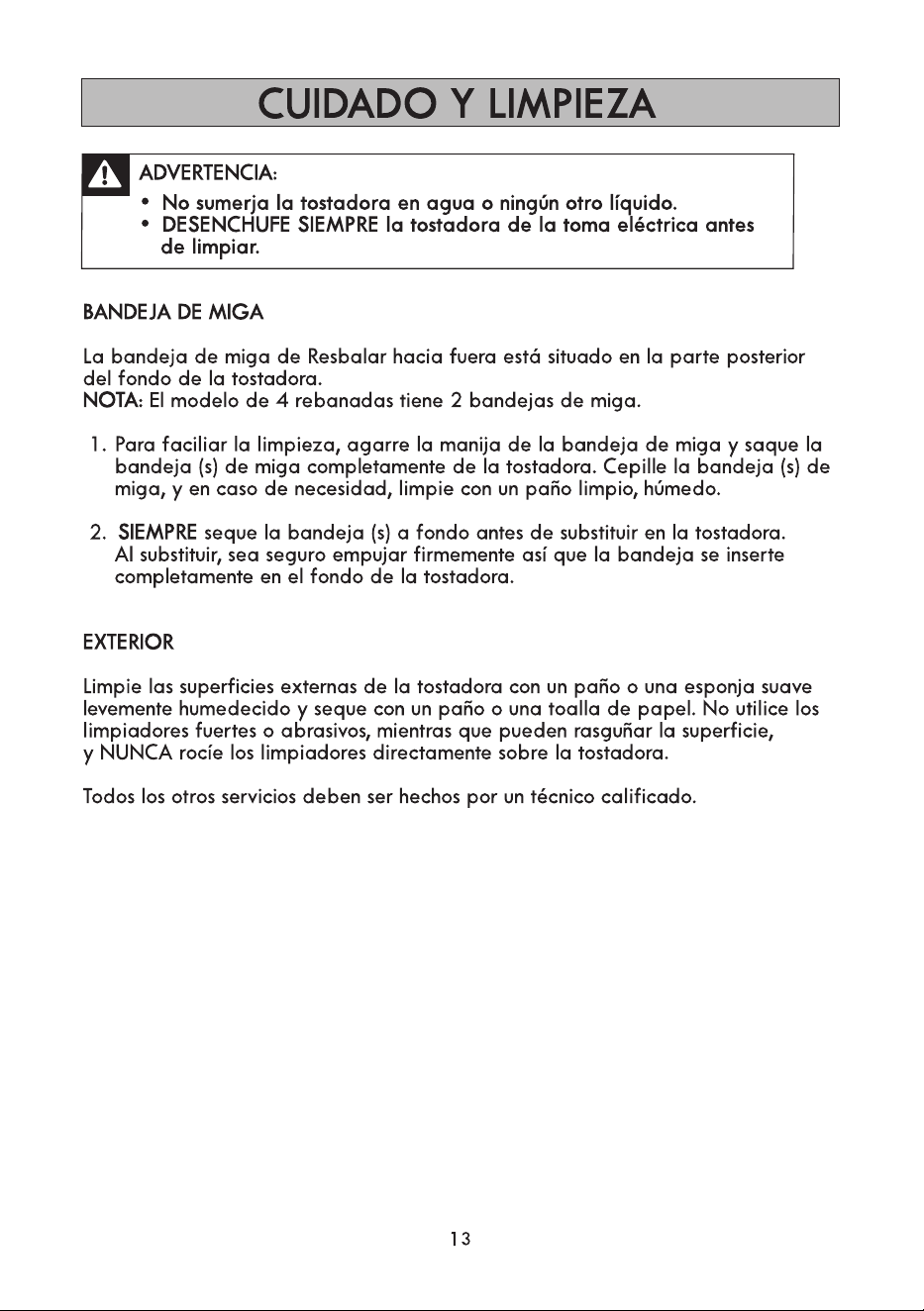 CUIDADO Y LIMPIEZA

ADVERTENCIA:
• No sumerja la tostadora en agua o ningún otro líquido.
• DESENCHUFE SIEMPRE la tostadora de la toma eléctrica antes de limpiar.

BANDEJA DE MIGA

La bandeja de miga de Resbalar hacia fuera está situado en la parte posterior del fondo de la tostadora.
NOTA: El modelo de 4 rebanadas tiene 2 bandejas de miga.

1. Para faciliar la limpieza, agarre la manija de la bandeja de miga y saque la bandeja (s) de miga completamente de la tostadora. Cepille la bandeja (s) de miga, y en caso de necesidad, limpie con un paño limpio, húmedo.

2. SIEMPRE seque la bandeja (s) a fondo antes de substituir en la tostadora. Al substituir, sea seguro empujar firmemente así que la bandeja se inserte completamente en el fondo de la tostadora.

EXTERIOR

Limpie las superficies externas de la tostadora con un paño o una esponja suave levemente humedecido y seque con un paño o una toalla de papel. No utilice los limpiadores fuertes o abrasivos, mientras que pueden rasguñar la superficie, y NUNCA rocíe los limpiadores directamente sobre la tostadora.

Todos los otros servicios deben ser hechos por un técnico calificado.

13